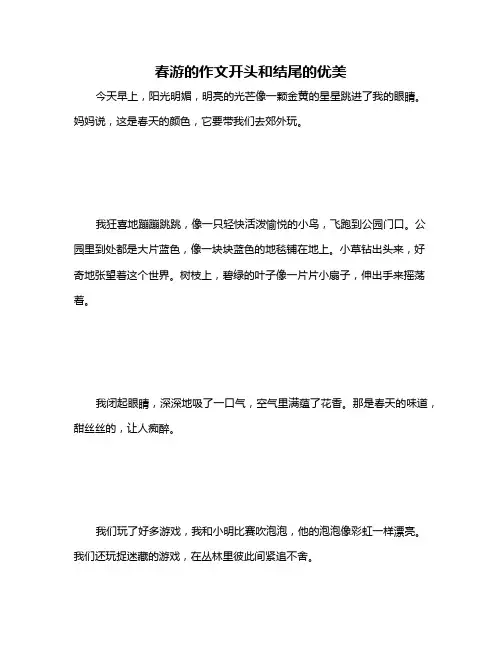 春游的作文开头和结尾的优美

今天早上，阳光明媚，明亮的光芒像一颗金黄的星星跳进了我的眼睛。妈妈说，这是春天的颜色，它要带我们去郊外玩。

我狂喜地蹦蹦跳跳，像一只轻快活泼愉悦的小鸟，飞跑到公园门口。公园里到处都是大片蓝色，像一块块蓝色的地毯铺在地上。小草钻出头来，好奇地张望着这个世界。树枝上，碧绿的叶子像一片片小扇子，伸出手来摇荡着。

我闭起眼睛，深深地吸了一口气，空气里满蕴了花香。那是春天的味道，甜丝丝的，让人痴醉。

我们玩了好多游戏，我和小明比赛吹泡泡，他的泡泡像彩虹一样漂亮。我们还玩捉迷藏的游戏，在丛林里彼此间紧追不舍。